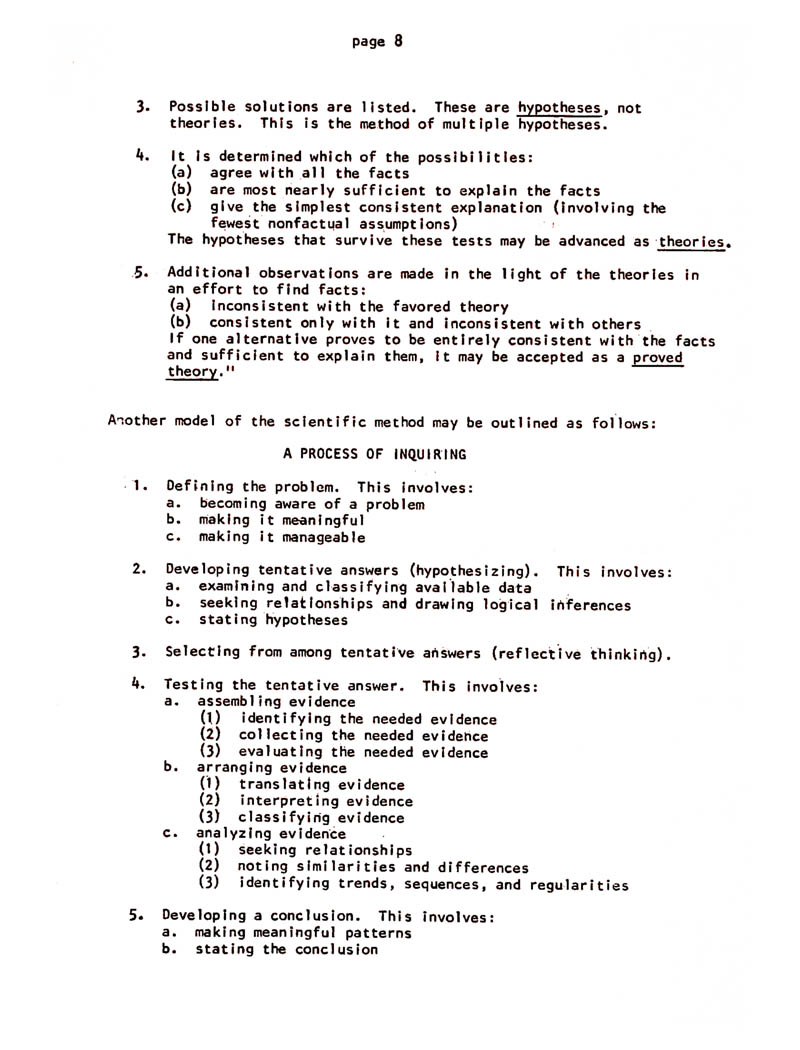 page 8

3. Possible solutions are listed. These are hypotheses, not theories. This is the method of multiple hypotheses.

4. It is determined which of the possibilities:
(a) agree with all the facts
(b) are most nearly sufficient to explain the facts
(c) give the simplest consistent explanation (involving the fewest nonfactual assumptions)
The hypotheses that survive these tests may be advanced as theories.

5. Additional observations are made in the light of the theories in an effort to find facts:
(a) inconsistent with the favored theory
(b) consistent only with it and inconsistent with others
If one alternative proves to be entirely consistent with the facts and sufficient to explain them, it may be accepted as a proved theory."

Another model of the scientific method may be outlined as follows:

A PROCESS OF INQUIRING

1. Defining the problem. This involves:
a. becoming aware of a problem
b. making it meaningful
c. making it manageable

2. Developing tentative answers (hypothesizing). This involves:
a. examining and classifying available data
b. seeking relationships and drawing logical inferences
c. stating hypotheses

3. Selecting from among tentative answers (reflective thinking).

4. Testing the tentative answer. This involves:
a. assembling evidence
(1) identifying the needed evidence
(2) collecting the needed evidence
(3) evaluating the needed evidence
b. arranging evidence
(1) translating evidence
(2) interpreting evidence
(3) classifying evidence
c. analyzing evidence
(1) seeking relationships
(2) noting similarities and differences
(3) identifying trends, sequences, and regularities

5. Developing a conclusion. This involves:
a. making meaningful patterns
b. stating the conclusion